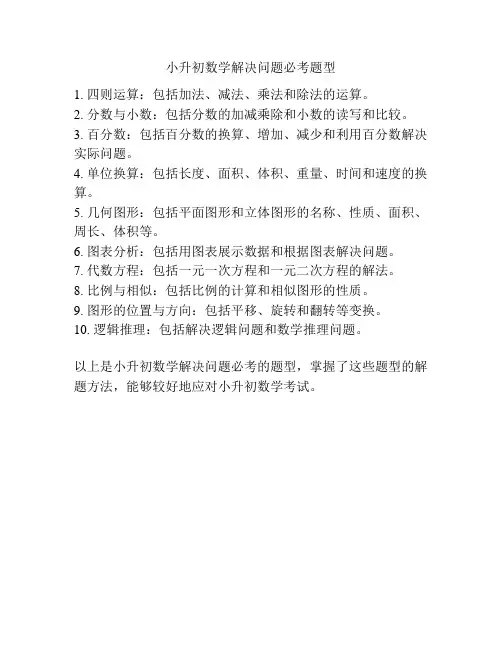 小升初数学解决问题必考题型

1. 四则运算：包括加法、减法、乘法和除法的运算。

2. 分数与小数：包括分数的加减乘除和小数的读写和比较。

3. 百分数：包括百分数的换算、增加、减少和利用百分数解决实际问题。

4. 单位换算：包括长度、面积、体积、重量、时间和速度的换算。

5. 几何图形：包括平面图形和立体图形的名称、性质、面积、周长、体积等。

6. 图表分析：包括用图表展示数据和根据图表解决问题。

7. 代数方程：包括一元一次方程和一元二次方程的解法。

8. 比例与相似：包括比例的计算和相似图形的性质。

9. 图形的位置与方向：包括平移、旋转和翻转等变换。

10. 逻辑推理：包括解决逻辑问题和数学推理问题。

以上是小升初数学解决问题必考的题型，掌握了这些题型的解题方法，能够较好地应对小升初数学考试。